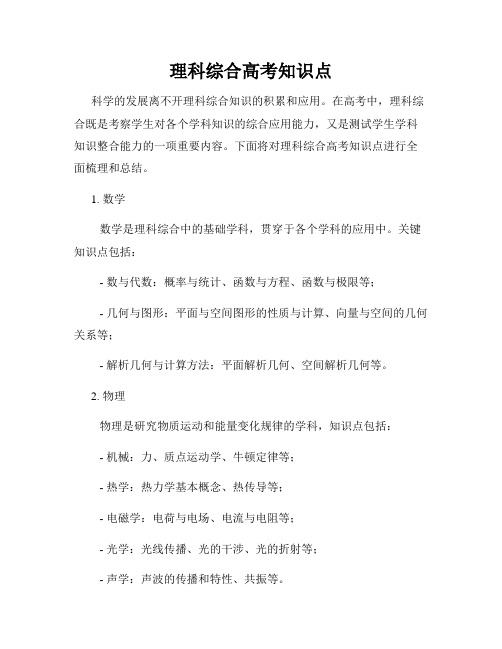 理科综合高考知识点

科学的发展离不开理科综合知识的积累和应用。在高考中，理科综合既是考察学生对各个学科知识的综合应用能力，又是测试学生学科知识整合能力的一项重要内容。下面将对理科综合高考知识点进行全面梳理和总结。

1. 数学

数学是理科综合中的基础学科，贯穿于各个学科的应用中。关键知识点包括：

- 数与代数：概率与统计、函数与方程、函数与极限等；

- 几何与图形：平面与空间图形的性质与计算、向量与空间的几何关系等；

- 解析几何与计算方法：平面解析几何、空间解析几何等。

2. 物理

物理是研究物质运动和能量变化规律的学科，知识点包括：

- 机械：力、质点运动学、牛顿定律等；

- 热学：热力学基本概念、热传导等；

- 电磁学：电荷与电场、电流与电阻等；

- 光学：光线传播、光的干涉、光的折射等；

- 声学：声波的传播和特性、共振等。